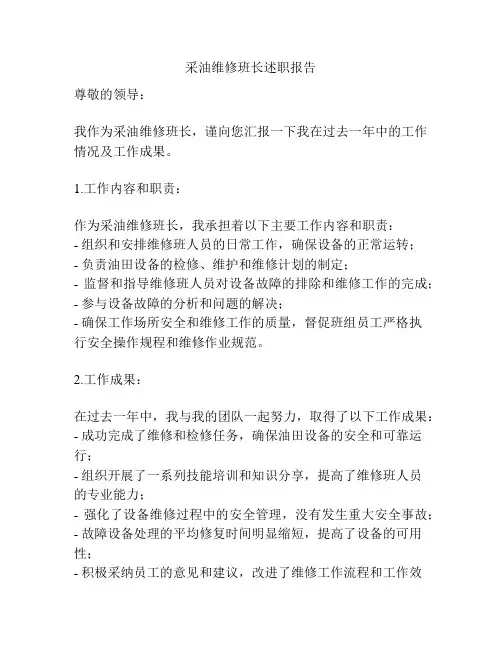 采油维修班长述职报告

尊敬的领导：

我作为采油维修班长，谨向您汇报一下我在过去一年中的工作情况及工作成果。

1.工作内容和职责：

作为采油维修班长，我承担着以下主要工作内容和职责：
- 组织和安排维修班人员的日常工作，确保设备的正常运转；
- 负责油田设备的检修、维护和维修计划的制定；
- 监督和指导维修班人员对设备故障的排除和维修工作的完成；
- 参与设备故障的分析和问题的解决；
- 确保工作场所安全和维修工作的质量，督促班组员工严格执行安全操作规程和维修作业规范。

2.工作成果：

在过去一年中，我与我的团队一起努力，取得了以下工作成果：
- 成功完成了维修和检修任务，确保油田设备的安全和可靠运行；
- 组织开展了一系列技能培训和知识分享，提高了维修班人员的专业能力；
- 强化了设备维修过程中的安全管理，没有发生重大安全事故；
- 故障设备处理的平均修复时间明显缩短，提高了设备的可用性；
- 积极采纳员工的意见和建议，改进了维修工作流程和工作效